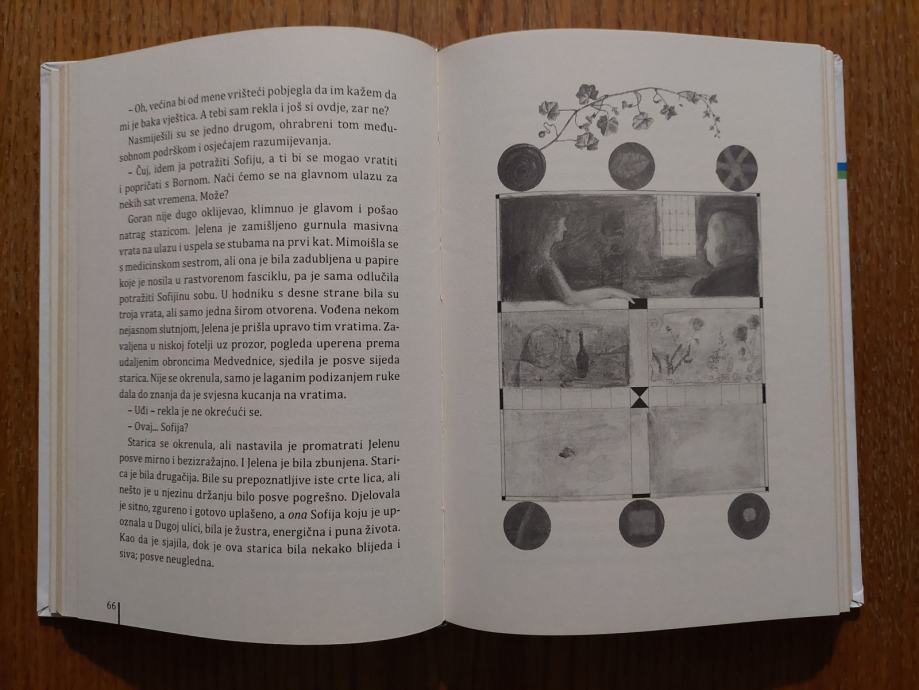 – Oh, većina bi od mene vrišteći pobjegla da im kažem da mi je baka vještica. A tebi sam rekla i još si ovdje, zar ne?

Nasmiješili su se jedno drugom, ohrabreni tom međusobnom podrškom i osjećajem razumijevanja.

– Čuj, idem ja potražiti Sofiju, a ti bi se mogao vratiti i popričati s Bornom. Naći ćemo se na glavnom ulazu za nekih sat vremena. Može?

Goran nije dugo oklijevao, klimnuo je glavom i pošao natrag stazicom. Jelena je zamišljeno gurnula masivna vrata na ulazu i uspela se stubama na prvi kat. Mimoišla se s medicinskom sestrom, ali ona je bila zadubljena u papire koje je nosila u rastvorenom fasciklu, pa je sama odlučila potražiti Sofijinu sobu. U hodniku s desne strane bila su troja vrata, ali samo jedna širom otvorena. Vođena nekom nejasnom slutnjom, Jelena je prišla upravo tim vratima. Zavaljena u niskoj fotelji uz prozor, pogleda uperena prema udaljenim obroncima Medvednice, sjedila je posve sijeda starica. Nije se okrenula, samo je laganim podizanjem ruke dala do znanja da je svjesna kucanja na vratima.

– Uđi – rekla je ne okrećući se.

– Ovaj... Sofija?

Starica se okrenula, ali nastavila je promatrati Jelenu posve mirno i bezizražajno. I Jelena je bila zbunjena. Starica je bila drugačija. Bile su prepoznatljive iste crte lica, ali nešto je u njezinu držanju bilo posve pogrešno. Djelovala je sitno, zgureno i gotovo uplašeno, a ona Sofija koju je upoznala u Dugoj ulici, bila je žustra, energična i puna života. Kao da je sjajila, dok je ova starica bila nekako blijeda i siva; posve neugledna.

66